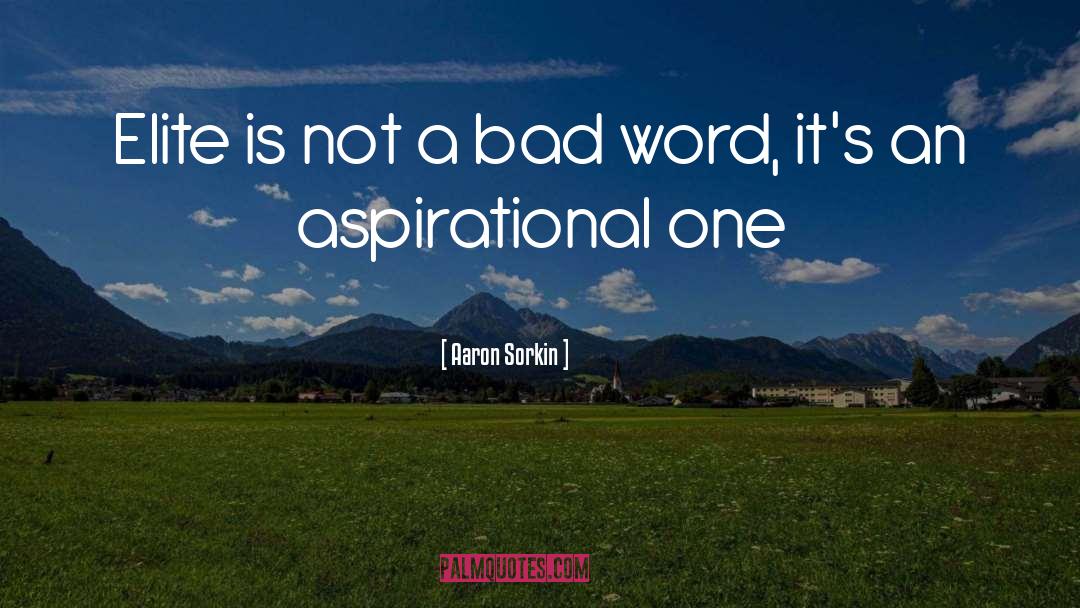 Elite is not a bad word, it's an aspirational one

[ Aaron Sorkin ]

PALMQUOTES.COM